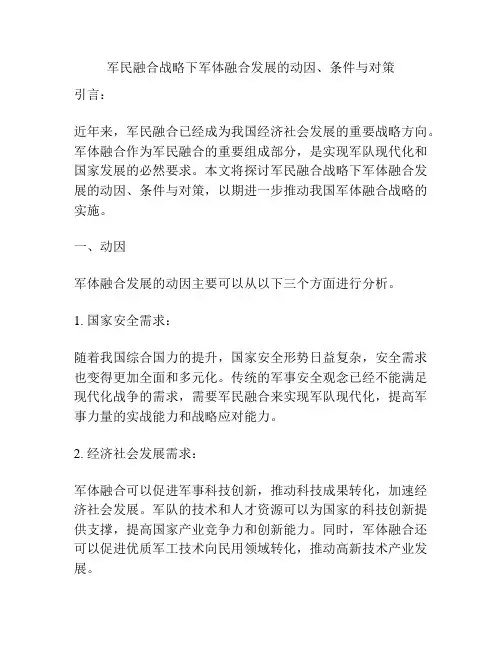 军民融合战略下军体融合发展的动因、条件与对策

引言：

近年来，军民融合已经成为我国经济社会发展的重要战略方向。军体融合作为军民融合的重要组成部分，是实现军队现代化和国家发展的必然要求。本文将探讨军民融合战略下军体融合发展的动因、条件与对策，以期进一步推动我国军体融合战略的实施。

一、动因

军体融合发展的动因主要可以从以下三个方面进行分析。

1. 国家安全需求：

随着我国综合国力的提升，国家安全形势日益复杂，安全需求也变得更加全面和多元化。传统的军事安全观念已经不能满足现代化战争的需求，需要军民融合来实现军队现代化，提高军事力量的实战能力和战略应对能力。

2. 经济社会发展需求：

军体融合可以促进军事科技创新，推动科技成果转化，加速经济社会发展。军队的技术和人才资源可以为国家的科技创新提供支撑，提高国家产业竞争力和创新能力。同时，军体融合还可以促进优质军工技术向民用领域转化，推动高新技术产业发展。